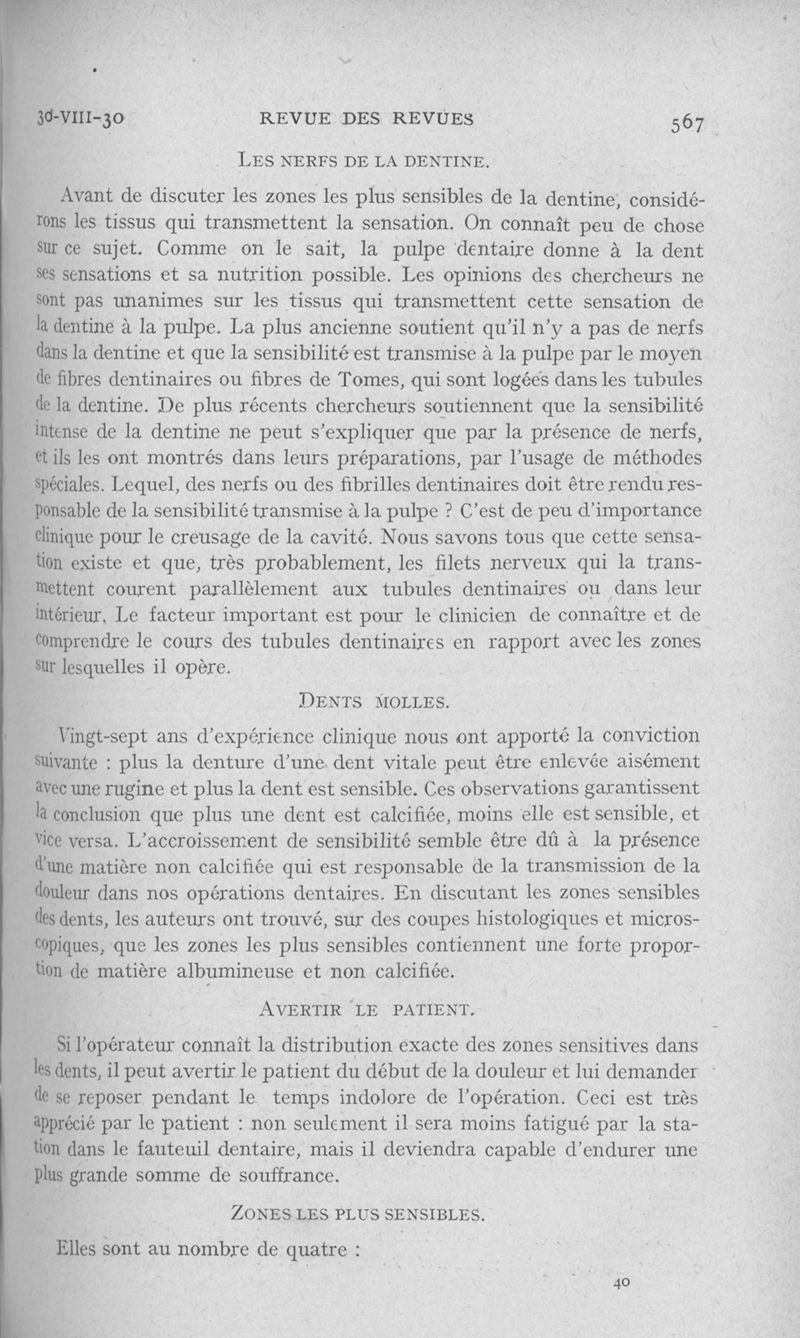 30-VIII-30 REVUE DES REVUES 567

LES NERFS DE LA DENTINE.

Avant de discuter les zones les plus sensibles de la dentine, considérons les tissus qui transmettent la sensation. On connaît peu de chose sur ce sujet. Comme on le sait, la pulpe dentaire donne à la dent ses sensations et sa nutrition possible. Les opinions des chercheurs ne sont pas unanimes sur les tissus qui transmettent cette sensation de la dentine à la pulpe. La plus ancienne soutient qu'il n'y a pas de nerfs dans la dentine et que la sensibilité est transmise à la pulpe par le moyen de fibres dentinaires ou fibres de Tomes, qui sont logées dans les tubules de la dentine. De plus récents chercheurs soutiennent que la sensibilité intense de la dentine ne peut s'expliquer que par la présence de nerfs, et ils les ont montrés dans leurs préparations, par l'usage de méthodes spéciales. Lequel, des nerfs ou des fibrilles dentinaires doit être rendu responsable de la sensibilité transmise à la pulpe ? C'est de peu d'importance clinique pour le creusage de la cavité. Nous savons tous que cette sensation existe et que, très probablement, les filets nerveux qui la transmettent courent parallèlement aux tubules dentinaires ou dans leur intérieur. Le facteur important est pour le clinicien de connaître et de comprendre le cours des tubules dentinaires en rapport avec les zones sur lesquelles il opère.

DENTS MOLLES.

Vingt-sept ans d'expérience clinique nous ont apporté la conviction suivante : plus la denture d'une dent vitale peut être enlevée aisément avec une rugine et plus la dent est sensible. Ces observations garantissent la conclusion que plus une dent est calcifiée, moins elle est sensible, et vice versa. L'accroissement de sensibilité semble être dû à la présence d'une matière non calcifiée qui est responsable de la transmission de la douleur dans nos opérations dentaires. En discutant les zones sensibles des dents, les auteurs ont trouvé, sur des coupes histologiques et microscopiques, que les zones les plus sensibles contiennent une forte proportion de matière albumineuse et non calcifiée.

AVERTIR LE PATIENT.

Si l'opérateur connaît la distribution exacte des zones sensitives dans les dents, il peut avertir le patient du début de la douleur et lui demander de se reposer pendant le temps indolore de l'opération. Ceci est très apprécié par le patient : non seulement il sera moins fatigué par la station dans le fauteuil dentaire, mais il deviendra capable d'endurer une plus grande somme de souffrance.

ZONES LES PLUS SENSIBLES.

Elles sont au nombre de quatre :

40